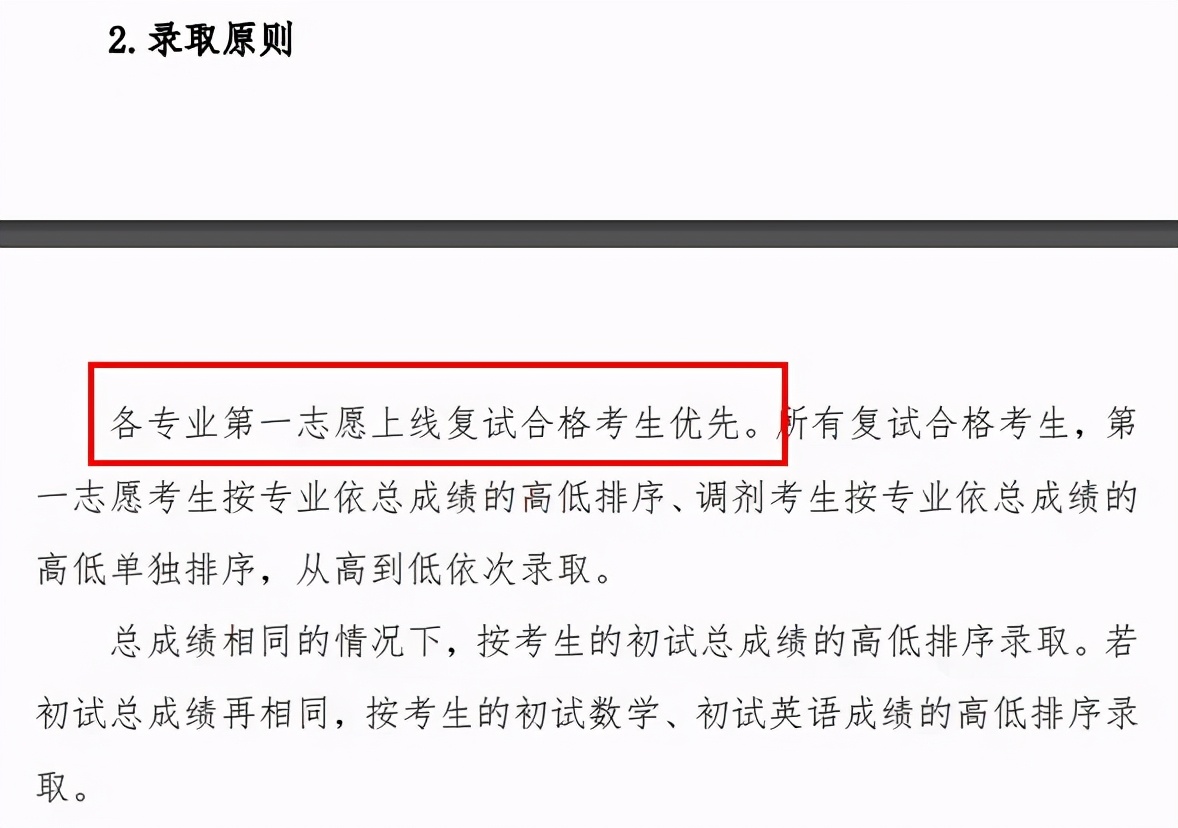 2. 录取原则

各专业第一志愿上线复试合格考生优先。所有复试合格考生，第一志愿考生按专业依总成绩的高低排序、调剂考生按专业依总成绩的高低单独排序，从高到低依次录取。

总成绩相同的情况下，按考生的初试总成绩的高低排序录取。若初试总成绩再相同，按考生的初试数学、初试英语成绩的高低排序录取。